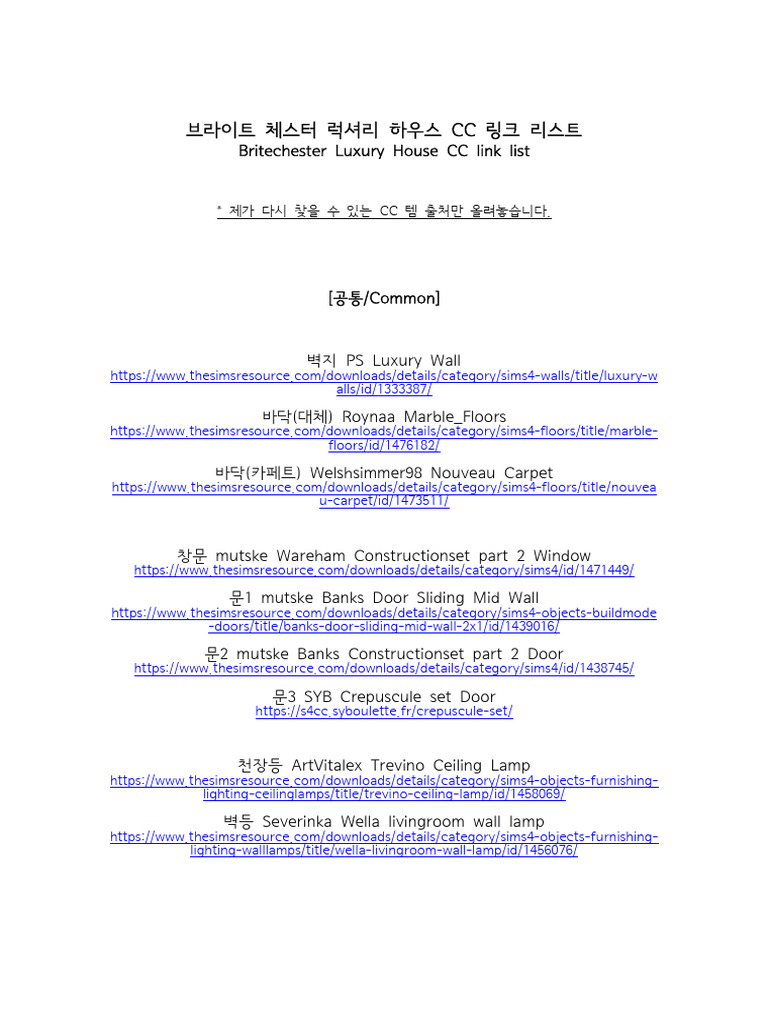 브라이트 체스터 럭셔리 하우스 CC 링크 리스트
Britechester Luxury House CC link list

* 제가 다시 찾을 수 있는 CC 템 출처만 올려놓습니다.

[공통/Common]

벽지 PS Luxury Wall
https://www.thesimsresource.com/downloads/details/category/sims4-walls/title/luxury-walls/id/1333387/

바닥(대체) Roynaa Marble_Floors
https://www.thesimsresource.com/downloads/details/category/sims4-floors/title/marble-floors/id/1476182/

바닥(카페트) Welshsimmer98 Nouveau Carpet
https://www.thesimsresource.com/downloads/details/category/sims4-floors/title/nouveau-carpet/id/1473511/

창문 mutske Wareham Constructionset part 2 Window
https://www.thesimsresource.com/downloads/details/category/sims4/id/1471449/

문1 mutske Banks Door Sliding Mid Wall
https://www.thesimsresource.com/downloads/details/category/sims4-objects-buildmode-doors/title/banks-door-sliding-mid-wall-2x1/id/1439016/

문2 mutske Banks Constructionset part 2 Door
https://www.thesimsresource.com/downloads/details/category/sims4/id/1438745/

문3 SYB Crepuscule set Door
https://s4cc.syboulette.fr/crepuscule-set/

천장등 ArtVitalex Trevino Ceiling Lamp
https://www.thesimsresource.com/downloads/details/category/sims4-objects-furnishing-lighting-ceilinglamps/title/trevino-ceiling-lamp/id/1458069/

벽등 Severinka Wella livingroom wall lamp
https://www.thesimsresource.com/downloads/details/category/sims4-objects-furnishing-lighting-walllamps/title/wella-livingroom-wall-lamp/id/1456076/